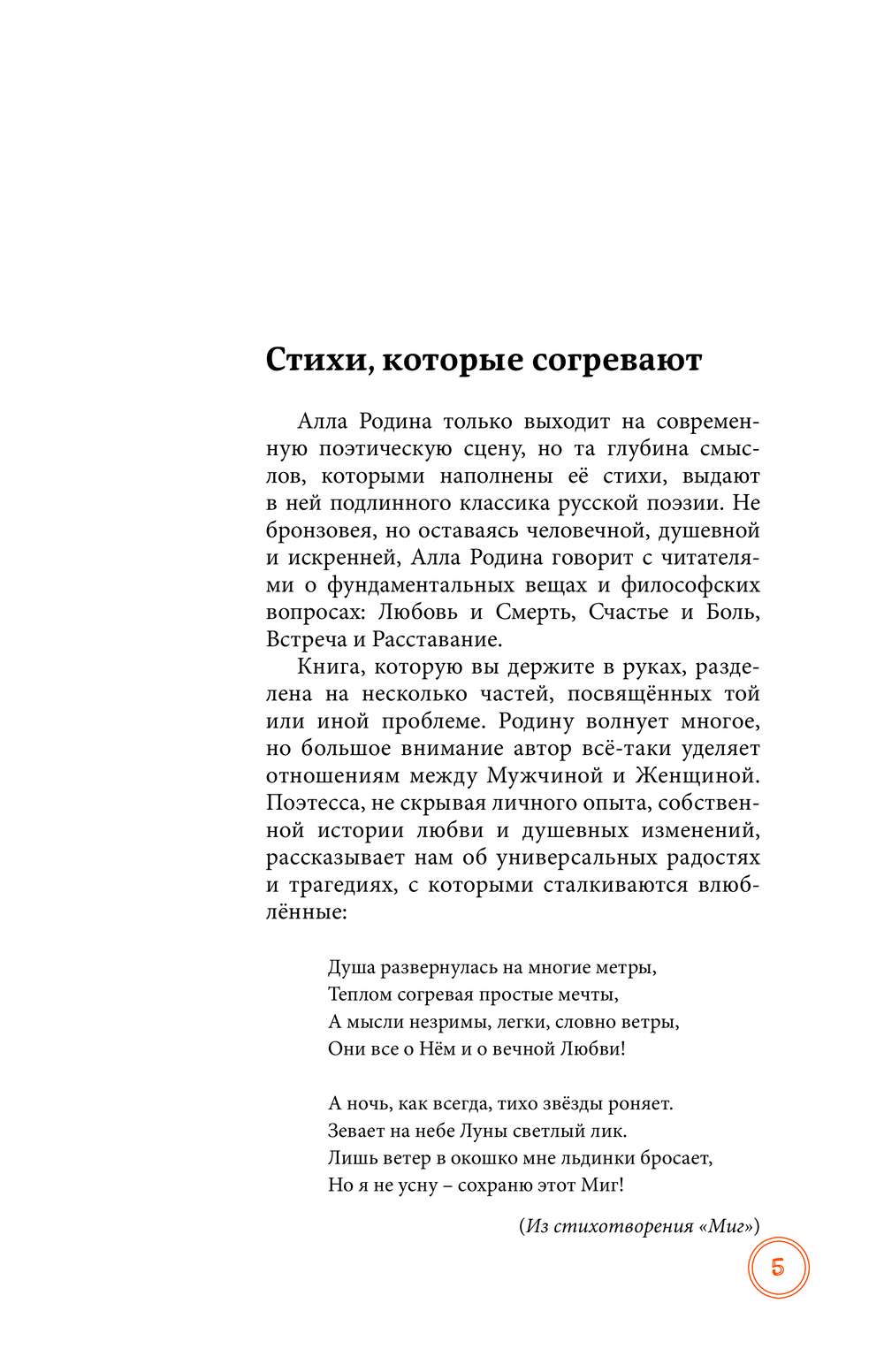 Стихи, которые согревают

Алла Родина только выходит на современную поэтическую сцену, но та глубина смыслов, которыми наполнены её стихи, выдают в ней подлинного классика русской поэзии. Не бронзовея, но оставаясь человечной, душевной и искренней, Алла Родина говорит с читателями о фундаментальных вещах и философских вопросах: Любовь и Смерть, Счастье и Боль, Встреча и Расставание.

Книга, которую вы держите в руках, разделена на несколько частей, посвящённых той или иной проблеме. Родину волнует многое, но большое внимание автор всё-таки уделяет отношениям между Мужчиной и Женщиной. Поэтесса, не скрывая личного опыта, собственной истории любви и душевных изменений, рассказывает нам об универсальных радостях и трагедиях, с которыми сталкиваются влюблённые:

Душа развернулась на многие метры,
Теплом согревая простые мечты,
А мысли незримы, легки, словно ветры,
Они все о Нём и о вечной Любви!

А ночь, как всегда, тихо звёзды роняет.
Зевает на небе Луны светлый лик.
Лишь ветер в окошко мне льдинки бросает,
Но я не усну – сохраню этот Миг!

(Из стихотворения «Миг»)

5